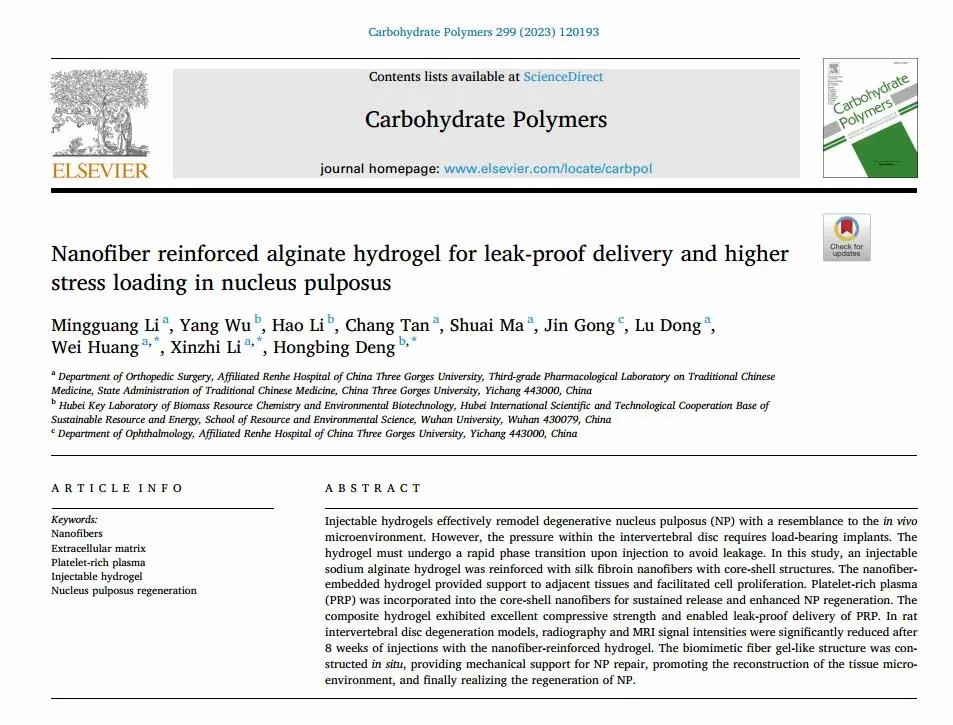 Carbohydrate Polymers 299 (2023) 120193

ELSEVIER

Contents lists available at ScienceDirect

Carbohydrate Polymers

journal homepage: www.elsevier.com/locate/carbpol

Carbohydrate Polymers

Check for updates

Nanofiber reinforced alginate hydrogel for leak-proof delivery and higher stress loading in nucleus pulposus

Mingguang Li $^{a}$, Yang Wu $^{b}$, Hao Li $^{b}$, Chang Tan $^{a}$, Shuai Ma $^{a}$, Jin Gong $^{c}$, Lu Dong $^{a}$, Wei Huang $^{a,*}$, Xinzhi Li $^{a,*}$, Hongbing Deng $^{b,*}$

$^{a}$ Department of Orthopedic Surgery, Affiliated Renhe Hospital of China Three Gorges University, Third-grade Pharmacological Laboratory on Traditional Chinese Medicine, State Administration of Traditional Chinese Medicine, China Three Gorges University, Yichang 443000, China
$^{b}$ Hubei Key Laboratory of Biomass Resource Chemistry and Environmental Biotechnology, Hubei International Scientific and Technological Cooperation Base of Sustainable Resource and Energy, School of Resource and Environmental Science, Wuhan University, Wuhan 430079, China
$^{c}$ Department of Ophthalmology, Affiliated Renhe Hospital of China Three Gorges University, Yichang 443000, China

ARTICLE INFO

Keywords:
Nanofibers
Extracellular matrix
Platelet-rich plasma
Injectable hydrogel
Nucleus pulposus regeneration

ABSTRACT

Injectable hydrogels effectively remodel degenerative nucleus pulposus (NP) with a resemblance to the in vivo microenvironment. However, the pressure within the intervertebral disc requires load-bearing implants. The hydrogel must undergo a rapid phase transition upon injection to avoid leakage. In this study, an injectable sodium alginate hydrogel was reinforced with silk fibroin nanofibers with core-shell structures. The nanofiber-embedded hydrogel provided support to adjacent tissues and facilitated cell proliferation. Platelet-rich plasma (PRP) was incorporated into the core-shell nanofibers for sustained release and enhanced NP regeneration. The composite hydrogel exhibited excellent compressive strength and enabled leak-proof delivery of PRP. In rat intervertebral disc degeneration models, radiography and MRI signal intensities were significantly reduced after 8 weeks of injections with the nanofiber-reinforced hydrogel. The biomimetic fiber gel-like structure was constructed in situ, providing mechanical support for NP repair, promoting the reconstruction of the tissue microenvironment, and finally realizing the regeneration of NP.